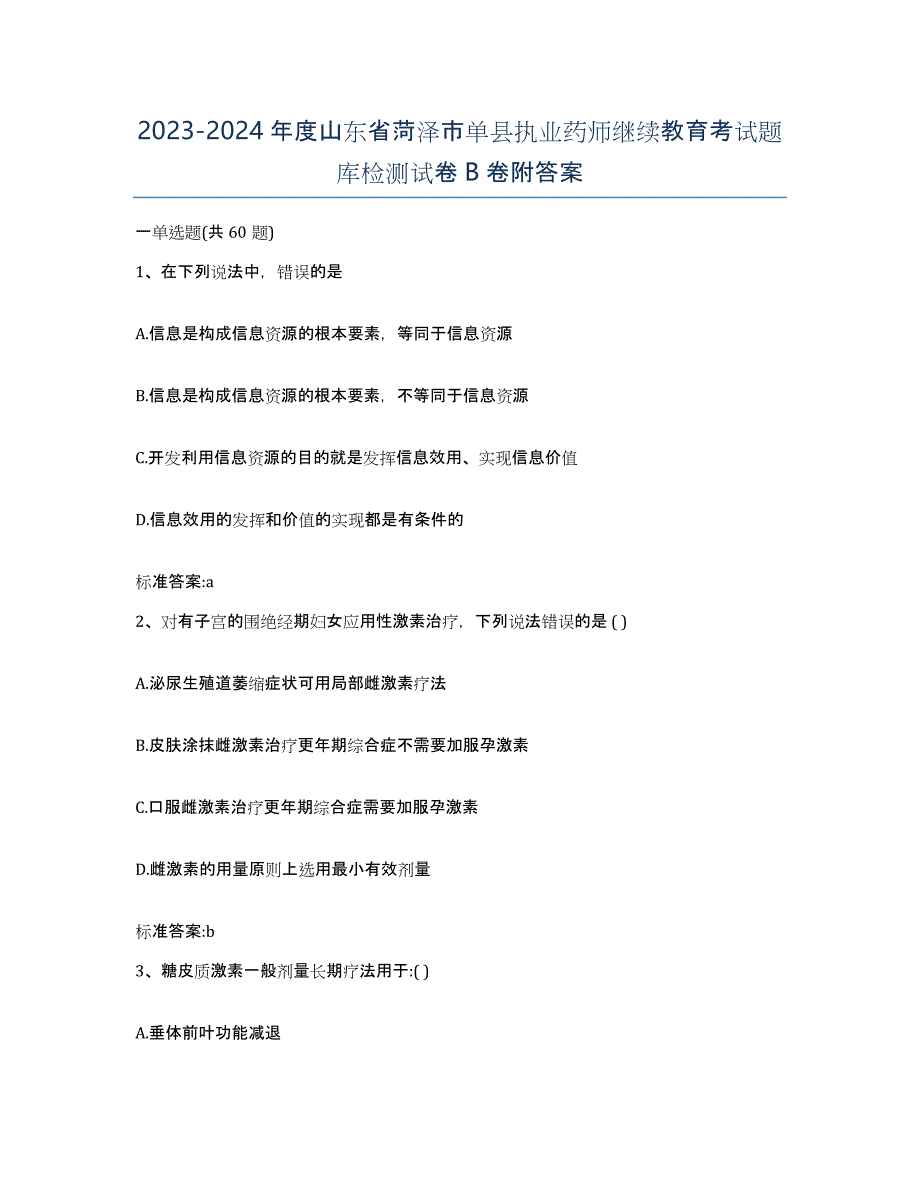 2023-2024 年度山东省菏泽市单县执业药师继续教育考试题库检测试卷 B 卷附答案

一单选题(共 60 题)

1、在下列说法中，错误的是

A.信息是构成信息资源的根本要素，等同于信息资源

B.信息是构成信息资源的根本要素，不等同于信息资源

C.开发利用信息资源的目的就是发挥信息效用、实现信息价值

D.信息效用的发挥和价值的实现都是有条件的

标准答案:a

2、对有子宫的围绝经期妇女应用性激素治疗，下列说法错误的是 ( )

A.泌尿生殖道萎缩症状可用局部雌激素疗法

B.皮肤涂抹雌激素治疗更年期综合症不需要加服孕激素

C.口服雌激素治疗更年期综合症需要加服孕激素

D.雌激素的用量原则上选用最小有效剂量

标准答案:b

3、糖皮质激素一般剂量长期疗法用于:( )

A.垂体前叶功能减退